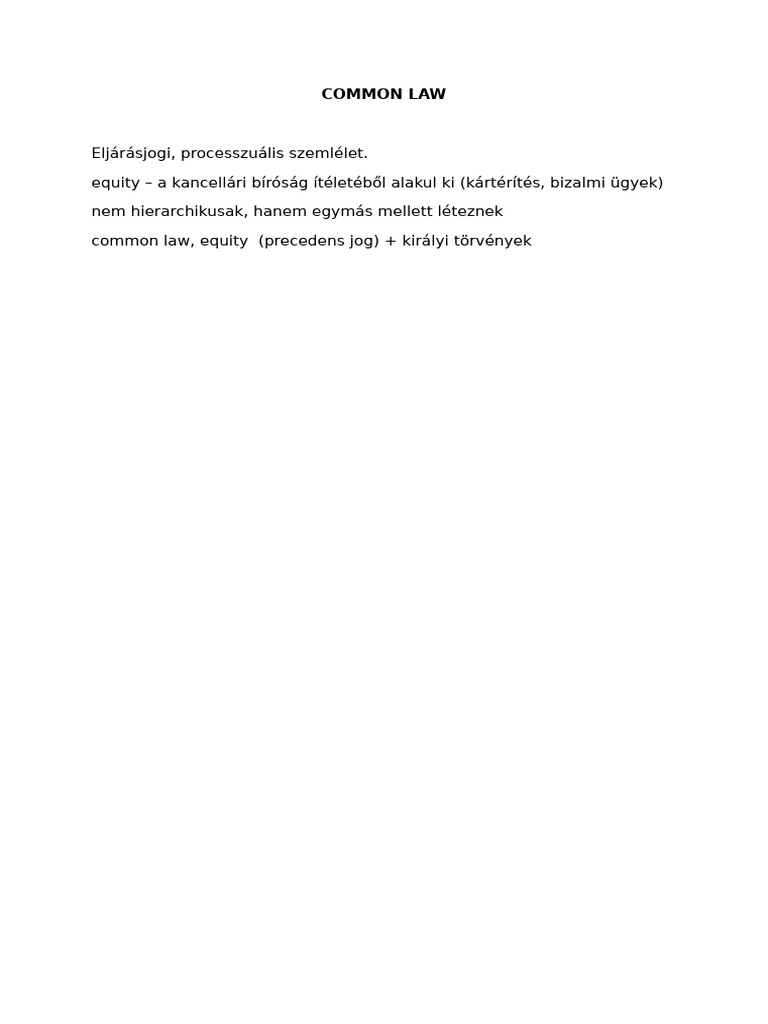 COMMON LAW

Eljárásjogi, processzuális szemlélet.
equity – a kancellári bíróság ítéletéből alakul ki (kártérítés, bizalmi ügyek)
nem hierarchikusak, hanem egymás mellett léteznek
common law, equity (precedens jog) + királyi törvények